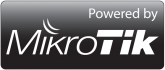 Powered by
MikroTik